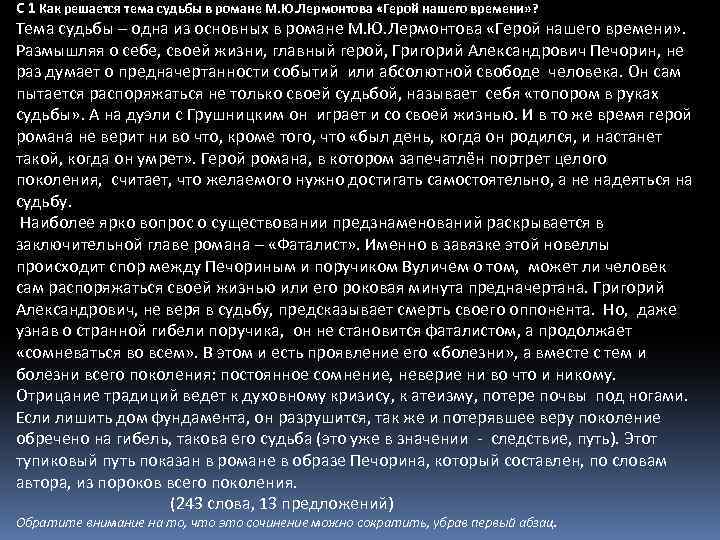 С 1 Как решается тема судьбы в романе М.Ю.Лермонтова «Герой нашего времени»?
Тема судьбы – одна из основных в романе М.Ю.Лермонтова «Герой нашего времени». Размышляя о себе, своей жизни, главный герой, Григорий Александрович Печорин, не раз думает о предначертанности событий или абсолютной свободе человека. Он сам пытается распоряжаться не только своей судьбой, называет себя «топором в руках судьбы». А на дуэли с Грушницким он играет и со своей жизнью. И в то же время герой романа не верит ни во что, кроме того, что «был день, когда он родился, и настанет такой, когда он умрет». Герой романа, в котором запечатлён портрет целого поколения, считает, что желаемого нужно достигать самостоятельно, а не надеяться на судьбу.
Наиболее ярко вопрос о существовании предзнаменований раскрывается в заключительной главе романа – «Фаталист». Именно в завязке этой новеллы происходит спор между Печориным и поручиком Вуличем о том, может ли человек сам распоряжаться своей жизнью или его роковая минута предначертана. Григорий Александрович, не веря в судьбу, предсказывает смерть своего оппонента. Но, даже узнав о странной гибели поручика, он не становится фаталистом, а продолжает «сомневаться во всем». В этом и есть проявление его «болезни», а вместе с тем и болезни всего поколения: постоянное сомнение, неверие ни во что и никому. Отрицание традиций ведет к духовному кризису, к атеизму, потере почвы под ногами. Если лишить дом фундамента, он разрушится, так же и потерявшее веру поколение обречено на гибель, такова его судьба (это уже в значении - следствие, путь). Этот тупиковый путь показан в романе в образе Печорина, который составлен, по словам автора, из пороков всего поколения.
(243 слова, 13 предложений)
Обратите внимание на то, что это сочинение можно сократить, убрав первый абзац.